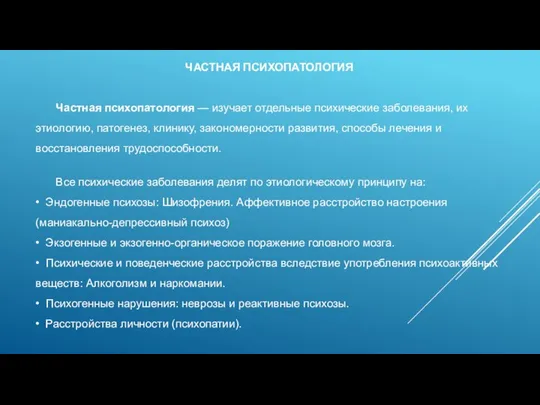 ЧАСТНАЯ ПСИХОПАТОЛОГИЯ

Частная психопатология — изучает отдельные психические заболевания, их этиологию, патогенез, клинику, закономерности развития, способы лечения и восстановления трудоспособности.

Все психические заболевания делят по этиологическому принципу на:
• Эндогенные психозы: Шизофрения. Аффективное расстройство настроения (маниакально-депрессивный психоз)
• Экзогенные и экзогенно-органическое поражение головного мозга.
• Психические и поведенческие расстройства вследствие употребления психоактивных веществ: Алкоголизм и наркомании.
• Психогенные нарушения: неврозы и реактивные психозы.
• Расстройства личности (психопатии).